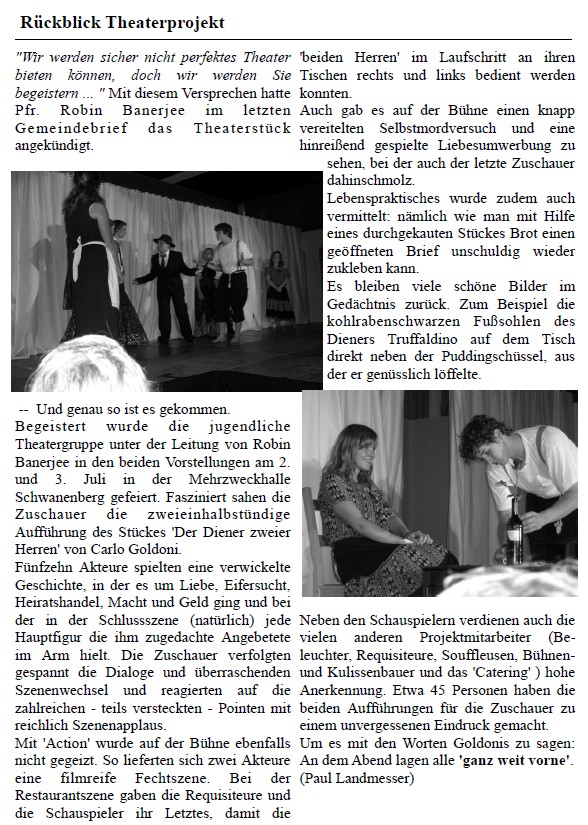 Rückblick Theaterprojekt

"Wir werden sicher nicht perfektes Theater bieten können, doch wir werden Sie begeistern ... " Mit diesem Versprechen hatte Pfr. Robin Banerjee im letzten Gemeindebrief das Theaterstück angekündigt.

-- Und genau so ist es gekommen.

Begeistert wurde die jugendliche Theatergruppe unter der Leitung von Robin Banerjee in den beiden Vorstellungen am 2. und 3. Juli in der Mehrzweckhalle Schwanenberg gefeiert. Fasziniert sahen die Zuschauer die zweieinhalbstündige Aufführung des Stückes 'Der Diener zweier Herren' von Carlo Goldoni.

Fünfzehn Akteure spielten eine verwickelte Geschichte, in der es um Liebe, Eifersucht, Heiratshandel, Macht und Geld ging und bei der in der Schlussszene (natürlich) jede Hauptfigur die ihm zugedachte Angebetete im Arm hielt. Die Zuschauer verfolgten gespannt die Dialoge und überraschenden Szenenwechsel und reagierten auf die zahlreichen - teils versteckten - Pointen mit reichlich Szenenapplaus.

Mit 'Action' wurde auf der Bühne ebenfalls nicht gegeizt. So lieferten sich zwei Akteure eine filmreife Fechtszene. Bei der Restaurantszene gaben die Requisiteure und die Schauspieler ihr Letztes, damit die 'beiden Herren' im Laufschritt an ihren Tischen rechts und links bedient werden konnten.

Auch gab es auf der Bühne einen knapp vereitelten Selbstmordversuch und eine hinreißend gespielte Liebesumwerbung zu sehen, bei der auch der letzte Zuschauer dahinschmolz.

Lebenspraktisches wurde zudem auch vermittelt: nämlich wie man mit Hilfe eines durchgekauten Stückes Brot einen geöffneten Brief unschuldig wieder zukleben kann.

Es bleiben viele schöne Bilder im Gedächtnis zurück. Zum Beispiel die kohlrabenschwarzen Fußsohlen des Dieners Truffaldino auf dem Tisch direkt neben der Puddingschüssel, aus der er genüsslich löffelte.

Neben den Schauspielern verdienen auch die vielen anderen Projektmitarbeiter (Beleuchter, Requisiteure, Souffleusen, Bühnen- und Kulissenbauer und das 'Catering' ) hohe Anerkennung. Etwa 45 Personen haben die beiden Aufführungen für die Zuschauer zu einem unvergessenen Eindruck gemacht.

Um es mit den Worten Goldonis zu sagen: An dem Abend lagen alle 'ganz weit vorne'.
(Paul Landmesser)